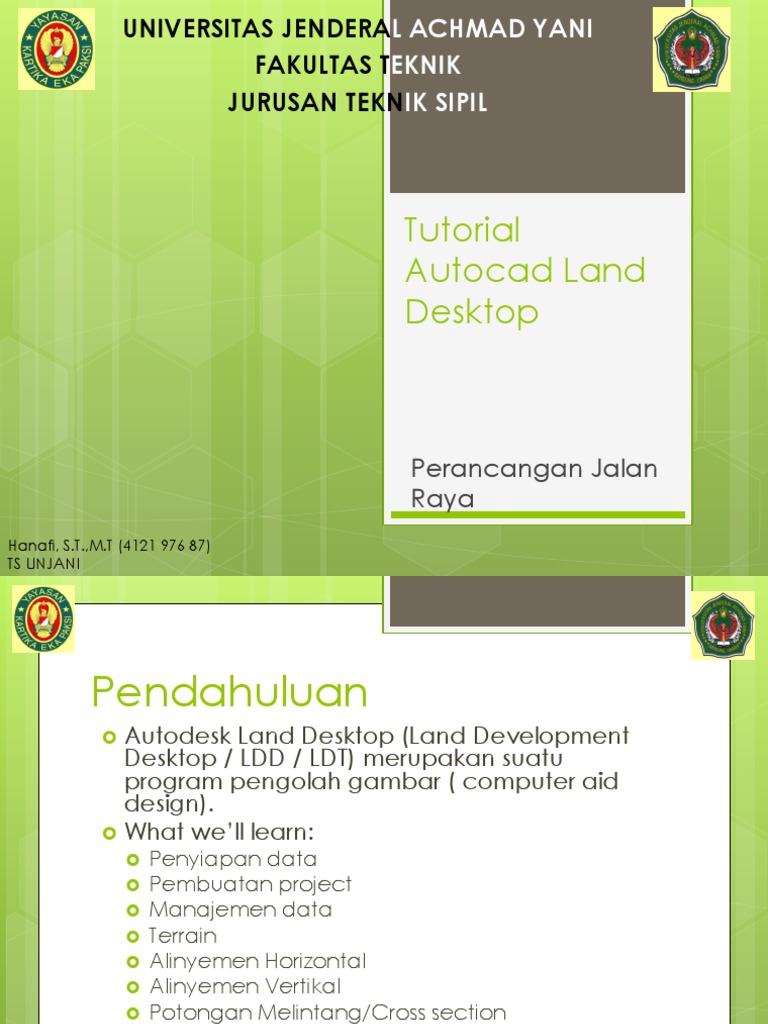 YAYASAN KARTIKA EKA PAKSI

UNIVERSITAS JENDERAL ACHMAD YANI
FAKULTAS TEKNIK
JURUSAN TEKNIK SIPIL

Tutorial Autocad Land Desktop

Perancangan Jalan Raya

Hanafi, S.T.,M.T (4121 976 87)
TS UNJANI

YAYASAN KARTIKA EKA PAKSI

Pendahuluan

Autodesk Land Desktop (Land Development Desktop / LDD / LDT) merupakan suatu program pengolah gambar ( computer aid design).

What we'll learn:

Penyiapan data
Pembuatan project
Manajemen data
Terrain
Alinyemen Horizontal
Alinyemen Vertikal
Potongan Melintang/Cross section